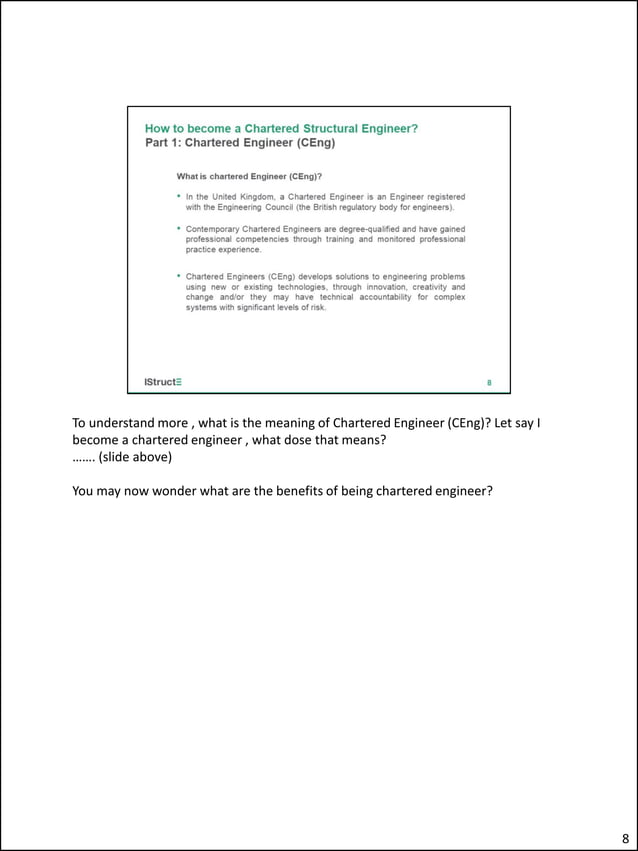 How to become a Chartered Structural Engineer?
Part 1: Chartered Engineer (CEng)

What is chartered Engineer (CEng)?

• In the United Kingdom, a Chartered Engineer is an Engineer registered with the Engineering Council (the British regulatory body for engineers).

• Contemporary Chartered Engineers are degree-qualified and have gained professional competencies through training and monitored professional practice experience.

• Chartered Engineers (CEng) develops solutions to engineering problems using new or existing technologies, through innovation, creativity and change and/or they may have technical accountability for complex systems with significant levels of risk.

IStructE

8

To understand more , what is the meaning of Chartered Engineer (CEng)? Let say I become a chartered engineer , what dose that means?
……. (slide above)

You may now wonder what are the benefits of being chartered engineer?

8